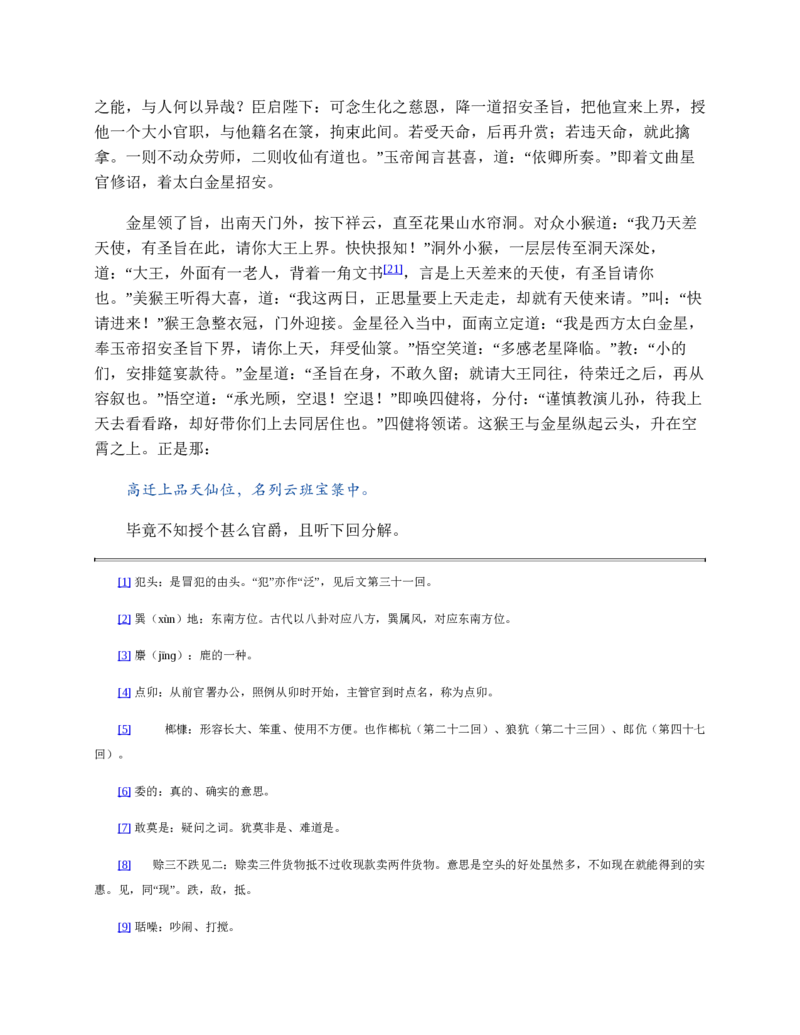 之能，与人何以异哉？臣启陛下：可念生化之慈恩，降一道招安圣旨，把他宣来上界，授他一个大小官职，与他籍名在箓，拘束此间。若受天命，后再升赏；若违天命，就此擒拿。一则不动众劳师，二则收仙有道也。”玉帝闻言甚喜，道：“依卿所奏。”即着文曲星官修诏，着太白金星招安。

金星领了旨，出南天门外，按下祥云，直至花果山水帘洞。对众小猴道：“我乃天差天使，有圣旨在此，请你大王上界。快快报知！”洞外小猴，一层层传至洞天深处，道：“大王，外面有一老人，背着一角文书[21]，言是上天差来的天使，有圣旨请你也。”美猴王听得大喜，道：“我这两日，正思量要上天走走，却就有天使来请。”叫：“快请进来！”猴王急整衣冠，门外迎接。金星径入当中，面南立定道：“我是西方太白金星，奉玉帝招安圣旨下界，请你上天，拜受仙箓。”悟空笑道：“多感老星降临。”教：“小的们，安排筵宴款待。”金星道：“圣旨在身，不敢久留；就请大王同往，待荣迁之后，再从容叙也。”悟空道：“承光顾，空退！空退！”即唤四健将，分付：“谨慎教演儿孙，待我上天去看看路，却好带你们上去同居住也。”四健将领诺。这猴王与金星纵起云头，升在空霄之上。正是那：

高迁上品天仙位，名列云班宝箓中。

毕竟不知授个甚么官爵，且听下回分解。

[1] 犯头：是冒犯的由头。“犯”亦作“泛”，见后文第三十一回。

[2] 巽（xùn）地：东南方位。古代以八卦对应八方，巽属风，对应东南方位。

[3] 麖（jīng）：鹿的一种。

[4] 点卯：从前官署办公，照例从卯时开始，主管官到时点名，称为点卯。

[5] 榔槺：形容长大、笨重、使用不方便。也作榔杭（第二十二回）、狼犺（第二十三回）、郎伉（第四十七回）。

[6] 委的：真的、确实的意思。

[7] 敢莫是：疑问之词。犹莫非是、难道是。

[8] 赊三不跌见二：赊卖三件货物抵不过收现款卖两件货物。意思是空头的好处虽然多，不如现在就能得到的实惠。见，同“现”。跌，敌，抵。

[9] 聒噪：吵闹、打搅。